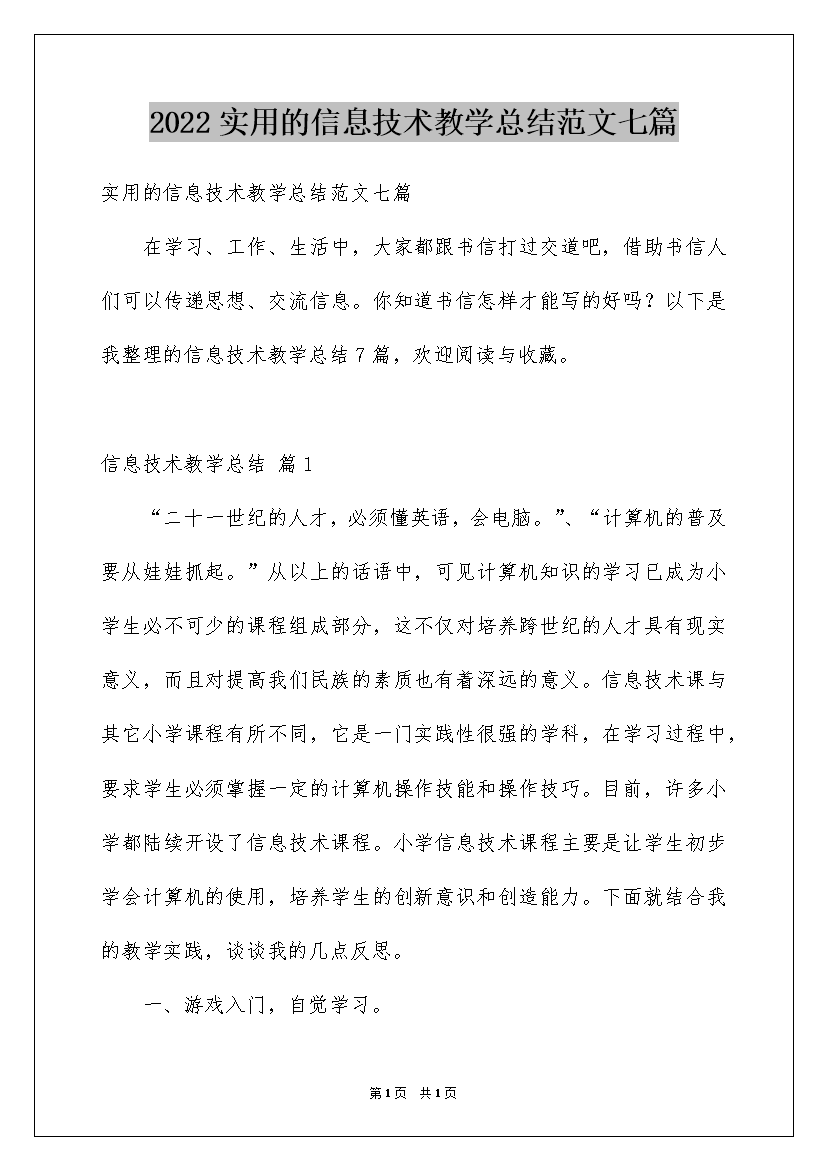 2022实用的信息技术教学总结范文七篇

实用的信息技术教学总结范文七篇

在学习、工作、生活中，大家都跟书信打过交道吧，借助书信人们可以传递思想、交流信息。你知道书信怎样才能写的好吗？以下是我整理的信息技术教学总结7篇，欢迎阅读与收藏。

信息技术教学总结 篇1

“二十一世纪的人才，必须懂英语，会电脑。”、“计算机的普及要从娃娃抓起。”从以上的话语中，可见计算机知识的学习已成为小学生必不可少的课程组成部分，这不仅对培养跨世纪的人才具有现实意义，而且对提高我们民族的素质也有着深远的意义。信息技术课与其它小学课程有所不同，它是一门实践性很强的学科，在学习过程中，要求学生必须掌握一定的计算机操作技能和操作技巧。目前，许多小学都陆续开设了信息技术课程。小学信息技术课程主要是让学生初步学会计算机的使用，培养学生的创新意识和创造能力。下面就结合我的教学实践，谈谈我的几点反思。

一、游戏入门，自觉学习。

第1页 共1页